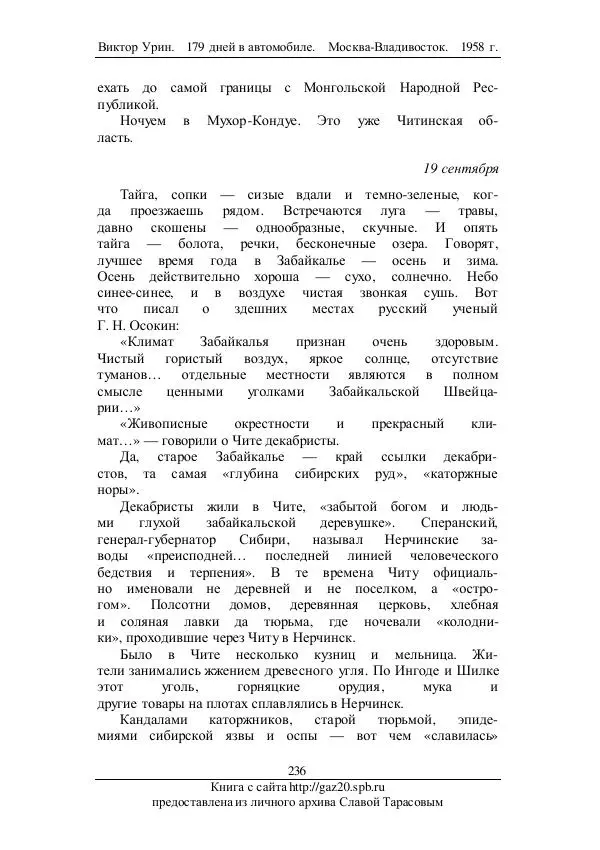 Виктор Урин. 179 дней в автомобиле. Москва-Владивосток. 1958 г.

ехать до самой границы с Монгольской Народной Республикой.

Ночуем в Мухор-Кондуе. Это уже Читинская область.

19 сентября

Тайга, сопки — сизые вдали и темно-зеленые, когда проезжаешь рядом. Встречаются луга — травы, давно скошены — однообразные, скучные. И опять тайга — болота, речки, бесконечные озера. Говорят, лучшее время года в Забайкалье — осень и зима. Осень действительно хороша — сухо, солнечно. Небо синее-синее, и в воздухе чистая звонкая сушь. Вот что писал о здешних местах русский ученый Г. Н. Осокин:

«Климат Забайкалья признан очень здоровым. Чистый гористый воздух, яркое солнце, отсутствие туманов… отдельные местности являются в полном смысле ценными уголками Забайкальской Швейцарии…»

«Живописные окрестности и прекрасный климат…» — говорили о Чите декабристы.

Да, старое Забайкалье — край ссылки декабристов, та самая «глубина сибирских руд», «каторжные норы».

Декабристы жили в Чите, «забытой богом и людьми глухой забайкальской деревушке». Сперанский, генерал-губернатор Сибири, называл Нерчинские заводы «преисподней… последней линией человеческого бедствия и терпения». В те времена Читу официально именовали не деревней и не поселком, а «острогом». Полсотни домов, деревянная церковь, хлебная и соляная лавки да тюрьма, где ночевали «колодники», проходившие через Читу в Нерчинск.

Было в Чите несколько кузниц и мельница. Жители занимались жжением древесного угля. По Ингоде и Шилке этот уголь, горняцкие орудия, мука и другие товары на плотах сплавлялись в Нерчинск.

Кандалами каторжников, старой тюрьмой, эпидемиями сибирской язвы и оспы — вот чем «славилась»

236

Книга с сайта http://gaz20.spb.ru
предоставлена из личного архива Славой Тарасовым